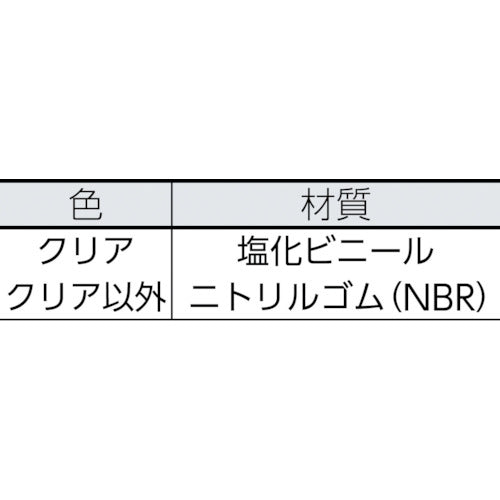 | 色 | 材質 |
|---|---|
| クリア | 塩化ビニール |
| クリア以外 | ニトリルゴム(NBR) |